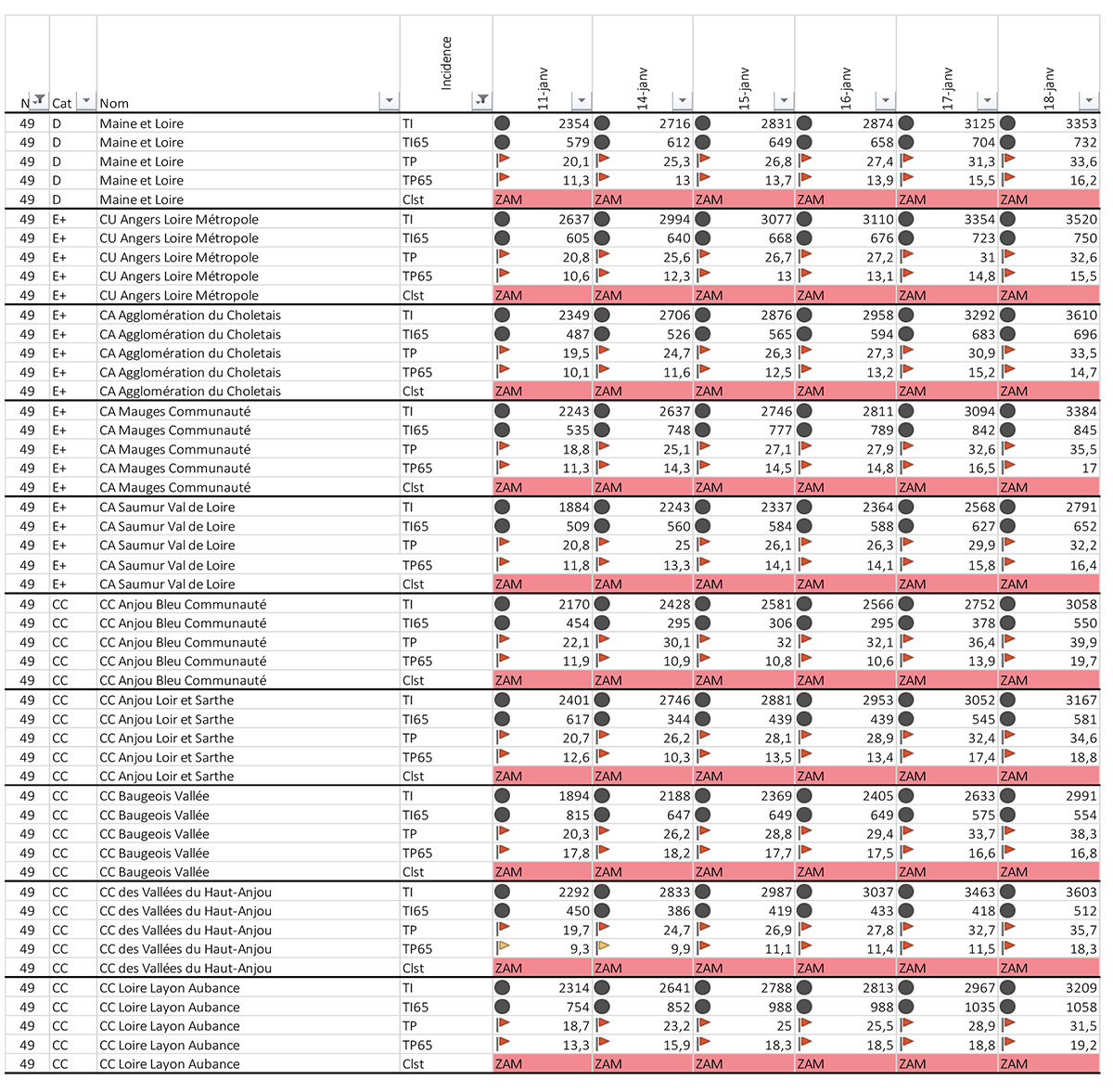 | N | Cat | Nom | Incidence | 11-janv | 14-janv | 15-janv | 16-janv | 17-janv | 18-janv |
|---|---|---|---|---|---|---|---|---|---|
| 49 | D | Maine et Loire | TI | 2354 | 2716 | 2831 | 2874 | 3125 | 3353 |
| 49 | D | Maine et Loire | TI65 | 579 | 612 | 649 | 658 | 704 | 732 |
| 49 | D | Maine et Loire | TP | 20,1 | 25,3 | 26,8 | 27,4 | 31,3 | 33,6 |
| 49 | D | Maine et Loire | TP65 | 11,3 | 13 | 13,7 | 13,9 | 15,5 | 16,2 |
| 49 | D | Maine et Loire | Clst | ZAM | ZAM | ZAM | ZAM | ZAM | ZAM |
| 49 | E+ | CU Angers Loire Métropole | TI | 2637 | 2994 | 3077 | 3110 | 3354 | 3520 |
| 49 | E+ | CU Angers Loire Métropole | TI65 | 605 | 640 | 668 | 676 | 723 | 750 |
| 49 | E+ | CU Angers Loire Métropole | TP | 20,8 | 25,6 | 26,7 | 27,2 | 31 | 32,6 |
| 49 | E+ | CU Angers Loire Métropole | TP65 | 10,6 | 12,3 | 13 | 13,1 | 14,8 | 15,5 |
| 49 | E+ | CU Angers Loire Métropole | Clst | ZAM | ZAM | ZAM | ZAM | ZAM | ZAM |
| 49 | E+ | CA Agglomération du Choletais | TI | 2349 | 2706 | 2876 | 2958 | 3292 | 3610 |
| 49 | E+ | CA Agglomération du Choletais | TI65 | 487 | 526 | 565 | 594 | 683 | 696 |
| 49 | E+ | CA Agglomération du Choletais | TP | 19,5 | 24,7 | 26,3 | 27,3 | 30,9 | 33,5 |
| 49 | E+ | CA Agglomération du Choletais | TP65 | 10,1 | 11,6 | 12,5 | 13,2 | 15,2 | 14,7 |
| 49 | E+ | CA Agglomération du Choletais | Clst | ZAM | ZAM | ZAM | ZAM | ZAM | ZAM |
| 49 | E+ | CA Mauges Communauté | TI | 2243 | 2637 | 2746 | 2811 | 3094 | 3384 |
| 49 | E+ | CA Mauges Communauté | TI65 | 535 | 748 | 777 | 789 | 842 | 845 |
| 49 | E+ | CA Mauges Communauté | TP | 18,8 | 25,1 | 27,1 | 27,9 | 32,6 | 35,5 |
| 49 | E+ | CA Mauges Communauté | TP65 | 11,3 | 14,3 | 14,5 | 14,8 | 16,5 | 17 |
| 49 | E+ | CA Mauges Communauté | Clst | ZAM | ZAM | ZAM | ZAM | ZAM | ZAM |
| 49 | E+ | CA Saumur Val de Loire | TI | 1884 | 2243 | 2337 | 2364 | 2568 | 2791 |
| 49 | E+ | CA Saumur Val de Loire | TI65 | 509 | 560 | 584 | 588 | 627 | 652 |
| 49 | E+ | CA Saumur Val de Loire | TP | 20,8 | 25 | 26,1 | 26,3 | 29,9 | 32,2 |
| 49 | E+ | CA Saumur Val de Loire | TP65 | 11,8 | 13,3 | 14,1 | 14,1 | 15,8 | 16,4 |
| 49 | E+ | CA Saumur Val de Loire | Clst | ZAM | ZAM | ZAM | ZAM | ZAM | ZAM |
| 49 | CC | CC Anjou Bleu Communauté | TI | 2170 | 2428 | 2581 | 2566 | 2752 | 3058 |
| 49 | CC | CC Anjou Bleu Communauté | TI65 | 454 | 295 | 306 | 295 | 378 | 550 |
| 49 | CC | CC Anjou Bleu Communauté | TP | 22,1 | 30,1 | 32 | 32,1 | 36,4 | 39,9 |
| 49 | CC | CC Anjou Bleu Communauté | TP65 | 11,9 | 10,9 | 10,8 | 10,6 | 13,9 | 19,7 |
| 49 | CC | CC Anjou Bleu Communauté | Clst | ZAM | ZAM | ZAM | ZAM | ZAM | ZAM |
| 49 | CC | CC Anjou Loir et Sarthe | TI | 2401 | 2746 | 2881 | 2953 | 3052 | 3167 |
| 49 | CC | CC Anjou Loir et Sarthe | TI65 | 617 | 344 | 439 | 439 | 545 | 581 |
| 49 | CC | CC Anjou Loir et Sarthe | TP | 20,7 | 26,2 | 28,1 | 28,9 | 32,4 | 34,6 |
| 49 | CC | CC Anjou Loir et Sarthe | TP65 | 12,6 | 10,3 | 13,5 | 13,4 | 17,4 | 18,8 |
| 49 | CC | CC Anjou Loir et Sarthe | Clst | ZAM | ZAM | ZAM | ZAM | ZAM | ZAM |
| 49 | CC | CC Baugeois Vallée | TI | 1894 | 2188 | 2369 | 2405 | 2633 | 2991 |
| 49 | CC | CC Baugeois Vallée | TI65 | 815 | 647 | 649 | 649 | 575 | 554 |
| 49 | CC | CC Baugeois Vallée | TP | 20,3 | 26,2 | 28,8 | 29,4 | 33,7 | 38,3 |
| 49 | CC | CC Baugeois Vallée | TP65 | 17,8 | 18,2 | 17,7 | 17,5 | 16,6 | 16,8 |
| 49 | CC | CC Baugeois Vallée | Clst | ZAM | ZAM | ZAM | ZAM | ZAM | ZAM |
| 49 | CC | CC des Vallées du Haut-Anjou | TI | 2292 | 2833 | 2987 | 3037 | 3463 | 3603 |
| 49 | CC | CC des Vallées du Haut-Anjou | TI65 | 450 | 386 | 419 | 433 | 418 | 512 |
| 49 | CC | CC des Vallées du Haut-Anjou | TP | 19,7 | 24,7 | 26,9 | 27,8 | 32,7 | 35,7 |
| 49 | CC | CC des Vallées du Haut-Anjou | TP65 | 9,3 | 9,9 | 11,1 | 11,4 | 11,5 | 18,3 |
| 49 | CC | CC des Vallées du Haut-Anjou | Clst | ZAM | ZAM | ZAM | ZAM | ZAM | ZAM |
| 49 | CC | CC Loire Layon Aubance | TI | 2314 | 2641 | 2788 | 2813 | 2967 | 3209 |
| 49 | CC | CC Loire Layon Aubance | TI65 | 754 | 852 | 988 | 988 | 1035 | 1058 |
| 49 | CC | CC Loire Layon Aubance | TP | 18,7 | 23,2 | 25 | 25,5 | 28,9 | 31,5 |
| 49 | CC | CC Loire Layon Aubance | TP65 | 13,3 | 15,9 | 18,3 | 18,5 | 18,8 | 19,2 |
| 49 | CC | CC Loire Layon Aubance | Clst | ZAM | ZAM | ZAM | ZAM | ZAM | ZAM |